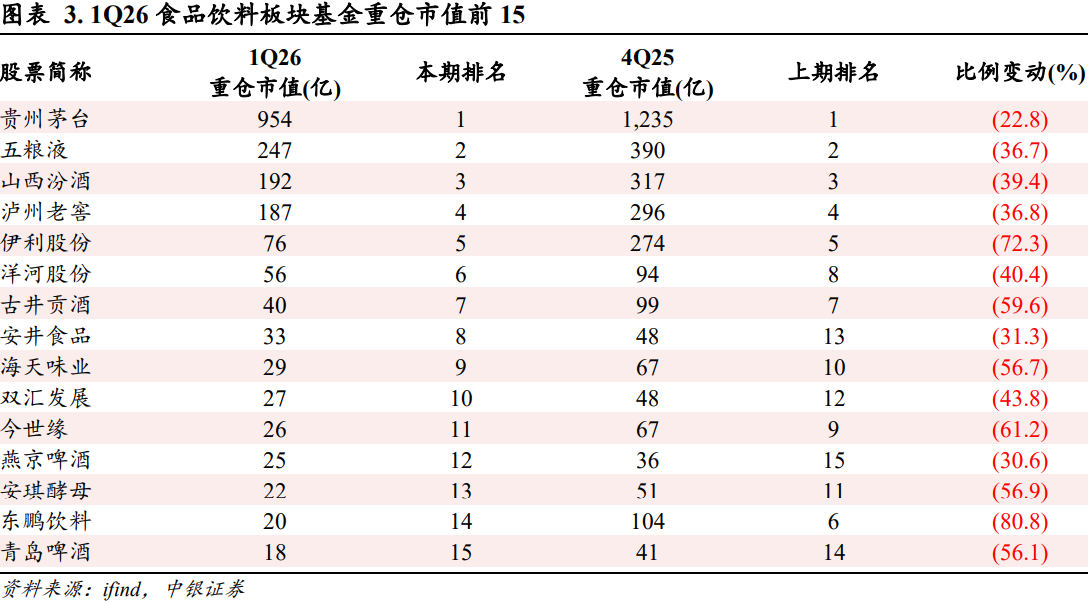 图表 3. 1Q26 食品饮料板块基金重仓市值前 15

| 股票简称 | 1Q26 重仓市值(亿) | 本期排名 | 4Q25 重仓市值(亿) | 上期排名 | 比例变动(%) |
|---|---|---|---|---|---|
| 贵州茅台 | 954 | 1 | 1,235 | 1 | (22.8) |
| 五粮液 | 247 | 2 | 390 | 2 | (36.7) |
| 山西汾酒 | 192 | 3 | 317 | 3 | (39.4) |
| 泸州老窖 | 187 | 4 | 296 | 4 | (36.8) |
| 伊利股份 | 76 | 5 | 274 | 5 | (72.3) |
| 洋河股份 | 56 | 6 | 94 | 8 | (40.4) |
| 古井贡酒 | 40 | 7 | 99 | 7 | (59.6) |
| 安井食品 | 33 | 8 | 48 | 13 | (31.3) |
| 海天味业 | 29 | 9 | 67 | 10 | (56.7) |
| 双汇发展 | 27 | 10 | 48 | 12 | (43.8) |
| 今世缘 | 26 | 11 | 67 | 9 | (61.2) |
| 燕京啤酒 | 25 | 12 | 36 | 15 | (30.6) |
| 安琪酵母 | 22 | 13 | 51 | 11 | (56.9) |
| 东鹏饮料 | 20 | 14 | 104 | 6 | (80.8) |
| 青岛啤酒 | 18 | 15 | 41 | 14 | (56.1) |

资料来源：ifind，中银证券